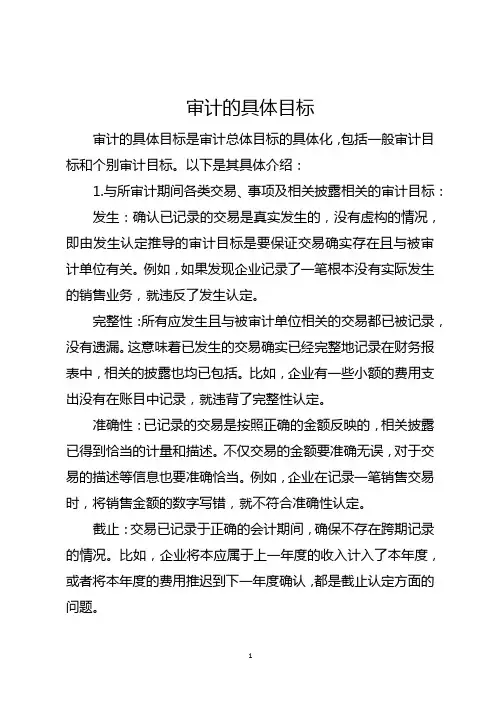 审计的具体目标

审计的具体目标是审计总体目标的具体化，包括一般审计目标和个别审计目标。以下是其具体介绍：

1.与所审计期间各类交易、事项及相关披露相关的审计目标：

发生：确认已记录的交易是真实发生的，没有虚构的情况，即由发生认定推导的审计目标是要保证交易确实存在且与被审计单位有关。例如，如果发现企业记录了一笔根本没有实际发生的销售业务，就违反了发生认定。

完整性：所有应发生且与被审计单位相关的交易都已被记录，没有遗漏。这意味着已发生的交易确实已经完整地记录在财务报表中，相关的披露也均已包括。比如，企业有一些小额的费用支出没有在账目中记录，就违背了完整性认定。

准确性：已记录的交易是按照正确的金额反映的，相关披露已得到恰当的计量和描述。不仅交易的金额要准确无误，对于交易的描述等信息也要准确恰当。例如，企业在记录一笔销售交易时，将销售金额的数字写错，就不符合准确性认定。

截止：交易已记录于正确的会计期间，确保不存在跨期记录的情况。比如，企业将本应属于上一年度的收入计入了本年度，或者将本年度的费用推迟到下一年度确认，都是截止认定方面的问题。

1